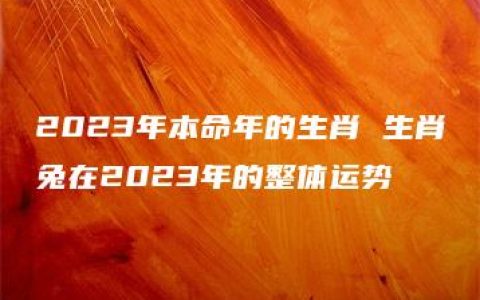 2023年本命年的生肖 生肖兔在2023年的整体运势